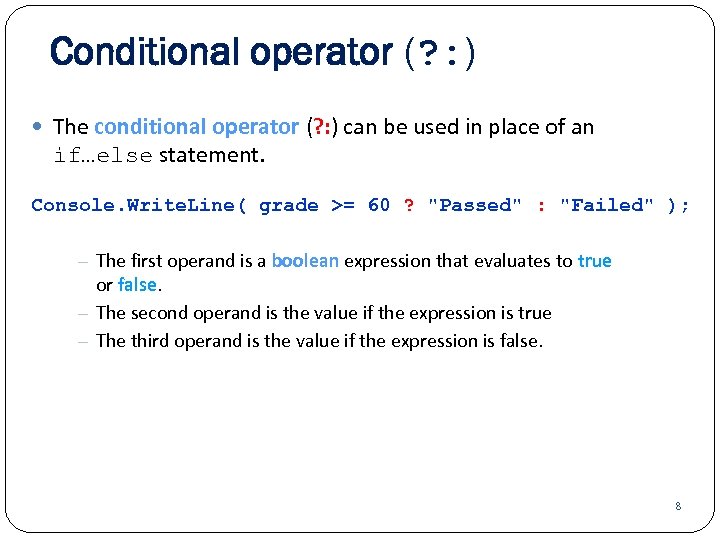 Conditional operator (?:)

• The conditional operator (?:) can be used in place of an if…else statement.

Console.WriteLine( grade >= 60 ? "Passed" : "Failed" );

– The first operand is a boolean expression that evaluates to true or false.
– The second operand is the value if the expression is true
– The third operand is the value if the expression is false.

8